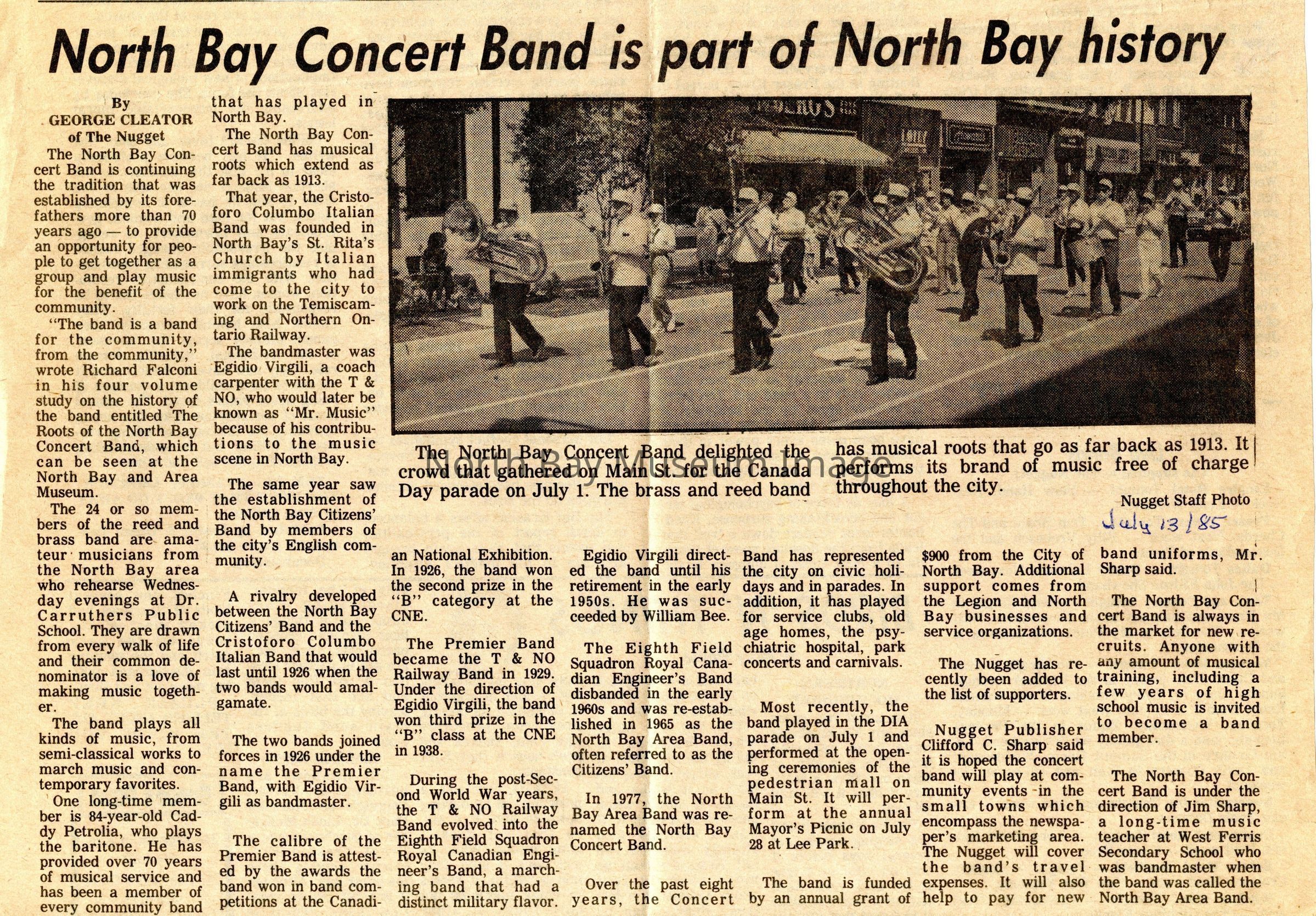 North Bay Concert Band is part of North Bay history

By
GEORGE CLEATOR
of The Nugget

The North Bay Concert Band is continuing the tradition that was established by its forefathers more than 70 years ago — to provide an opportunity for people to get together as a group and play music for the benefit of the community.

"The band is a band for the community, from the community," wrote Richard Falconi in his four volume study on the history of the band entitled The Roots of the North Bay Concert Band, which can be seen at the North Bay and Area Museum.

The 24 or so members of the reed and brass band are amateur musicians from the North Bay area who rehearse Wednesday evenings at Dr. Carruthers Public School. They are drawn from every walk of life and their common denominator is a love of making music together.

The band plays all kinds of music, from semi-classical works to march music and contemporary favorites.

One long-time member is 84-year-old Caddy Petrolia, who plays the baritone. He has provided over 70 years of musical service and has been a member of every community band that has played in North Bay.

The North Bay Concert Band has musical roots which extend as far back as 1913.

That year, the Cristoforo Columbo Italian Band was founded in North Bay's St. Rita's Church by Italian immigrants who had come to the city to work on the Temiscaming and Northern Ontario Railway.

The bandmaster was Egidio Virgili, a coach carpenter with the T & NO, who would later be known as "Mr. Music" because of his contributions to the music scene in North Bay.

The same year saw the establishment of the North Bay Citizens' Band by members of the city's English community.

A rivalry developed between the North Bay Citizens' Band and the Cristoforo Columbo Italian Band that would last until 1926 when the two bands would amalgamate.

The two bands joined forces in 1926 under the name the Premier Band, with Egidio Virgili as bandmaster.

The calibre of the Premier Band is attested by the awards the band won in band competitions at the Canadian National Exhibition. In 1926, the band won the second prize in the "B" category at the CNE.

The Premier Band became the T & NO Railway Band in 1929. Under the direction of Egidio Virgili, the band won third prize in the "B" class at the CNE in 1938.

During the post-Second World War years, the T & NO Railway Band evolved into the Eighth Field Squadron Royal Canadian Engineer's Band, a marching band that had a distinct military flavor.

Egidio Virgili directed the band until his retirement in the early 1950s. He was succeeded by William Bee.

The Eighth Field Squadron Royal Canadian Engineer's Band disbanded in the early 1960s and was re-established in 1965 as the North Bay Area Band, often referred to as the Citizens' Band.

In 1977, the North Bay Area Band was renamed the North Bay Concert Band.

Over the past eight years, the Concert Band has represented the city on civic holidays and in parades. In addition, it has played for service clubs, old age homes, the psychiatric hospital, park concerts and carnivals.

Most recently, the band played in the DIA parade on July 1 and performed at the opening ceremonies of the pedestrian mall on Main St. It will perform at the annual Mayor's Picnic on July 28 at Lee Park.

The band is funded by an annual grant of $900 from the City of North Bay. Additional support comes from the Legion and North Bay businesses and service organizations.

The Nugget has recently been added to the list of supporters.

Nugget Publisher Clifford C. Sharp said it is hoped the concert band will play at community events in the small towns which encompass the newspaper's marketing area. The Nugget will cover the band's travel expenses. It will also help to pay for new band uniforms, Mr. Sharp said.

The North Bay Concert Band is always in the market for new recruits. Anyone with any amount of musical training, including a few years of high school music is invited to become a band member.

The North Bay Concert Band is under the direction of Jim Sharp, a long-time music teacher at West Ferris Secondary School who was bandmaster when the band was called the North Bay Area Band.

The North Bay Concert Band delighted the crowd that gathered on Main St. for the Canada Day parade on July 1. The brass and reed band has musical roots that go as far back as 1913. It performs its brand of music free of charge throughout the city.

Nugget Staff Photo

July 13/85

North Bay Museum Image